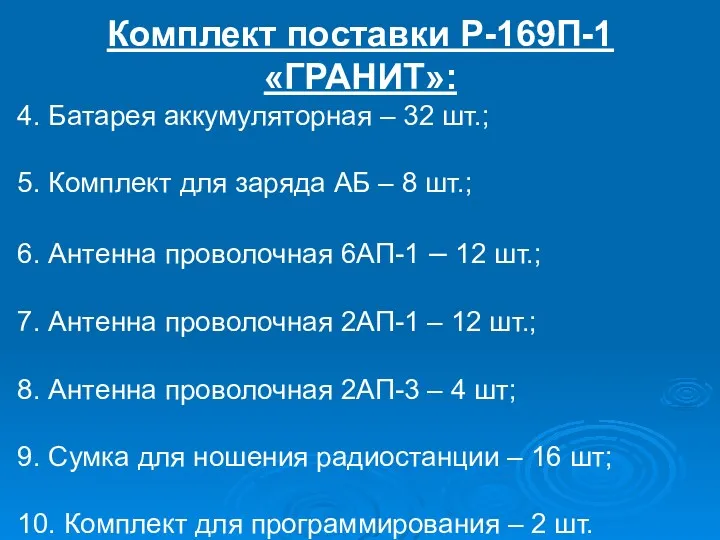 Комплект поставки Р-169П-1 «ГРАНИТ»:

4. Батарея аккумуляторная – 32 шт.;

5. Комплект для заряда АБ – 8 шт.;

6. Антенна проволочная 6АП-1 – 12 шт.;

7. Антенна проволочная 2АП-1 – 12 шт.;

8. Антенна проволочная 2АП-3 – 4 шт;

9. Сумка для ношения радиостанции – 16 шт;

10. Комплект для программирования – 2 шт.